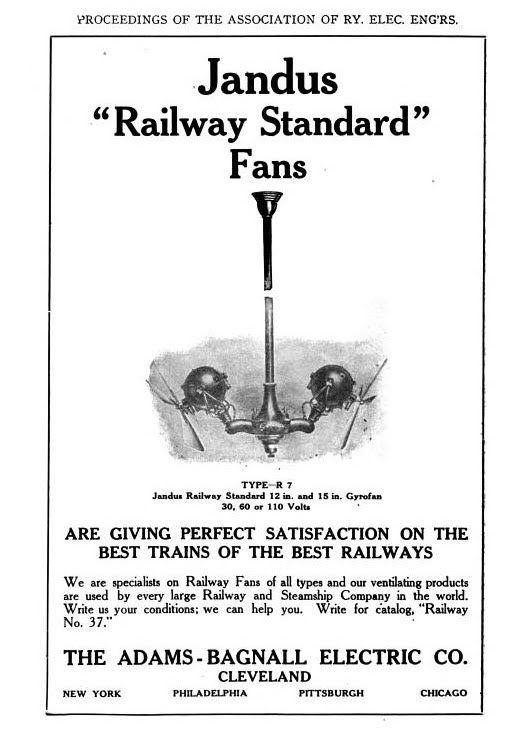 PROCEEDINGS OF THE ASSOCIATION OF RY. ELEC. ENG'RS.

Jandus
"Railway Standard"
Fans

TYPE—R 7
Jandus Railway Standard 12 in. and 15 in. Gyrofan
30, 60 or 110 Volts

ARE GIVING PERFECT SATISFACTION ON THE BEST TRAINS OF THE BEST RAILWAYS

We are specialists on Railway Fans of all types and our ventilating products are used by every large Railway and Steamship Company in the world. Write us your conditions; we can help you. Write for catalog, "Railway No. 37."

THE ADAMS-BAGNALL ELECTRIC CO.
CLEVELAND

NEW YORK PHILADELPHIA PITTSBURGH CHICAGO